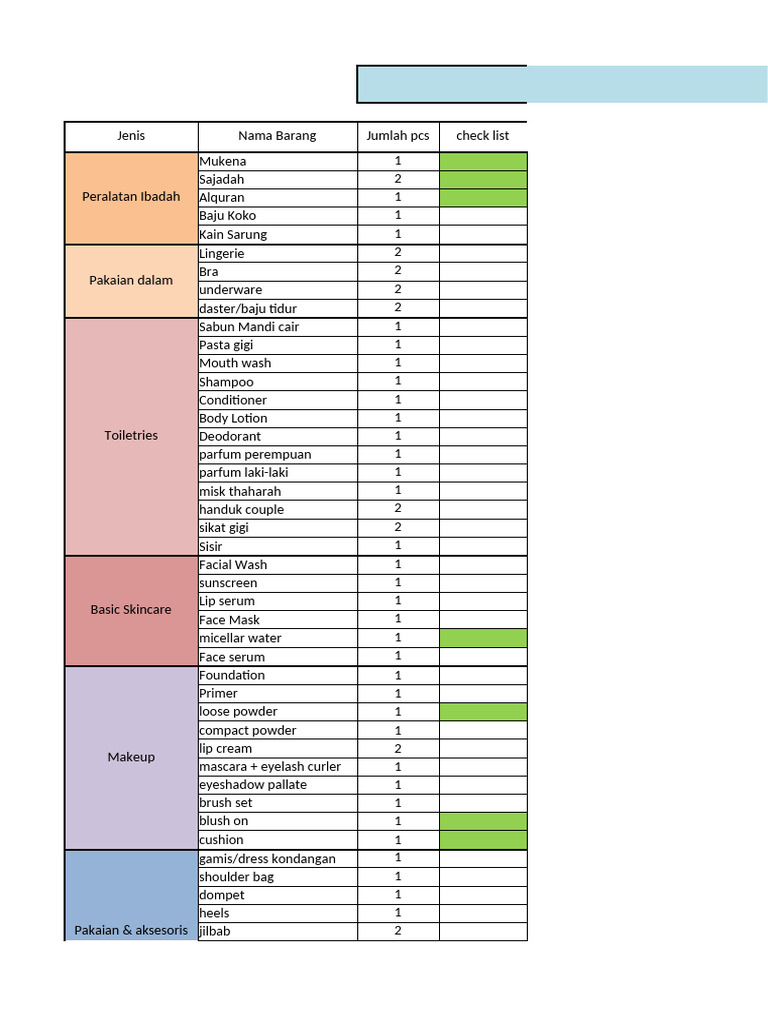 | Jenis | Nama Barang | Jumlah pcs | check list |
|---|---|---|---|
| Peralatan Ibadah | Mukena | 1 | |
| | Sajadah | 2 | |
| | Alquran | 1 | |
| | Baju Koko | 1 | |
| | Kain Sarung | 1 | |
| Pakaian dalam | Lingerie | 2 | |
| | Bra | 2 | |
| | underware | 2 | |
| | daster/baju tidur | 2 | |
| Toiletries | Sabun Mandi cair | 1 | |
| | Pasta gigi | 1 | |
| | Mouth wash | 1 | |
| | Shampoo | 1 | |
| | Conditioner | 1 | |
| | Body Lotion | 1 | |
| | Deodorant | 1 | |
| | parfum perempuan | 1 | |
| | parfum laki-laki | 1 | |
| | misk thaharah | 1 | |
| | handuk couple | 2 | |
| | sikat gigi | 2 | |
| | Sisir | 1 | |
| Basic Skincare | Facial Wash | 1 | |
| | sunscreen | 1 | |
| | Lip serum | 1 | |
| | Face Mask | 1 | |
| | micellar water | 1 | |
| | Face serum | 1 | |
| Makeup | Foundation | 1 | |
| | Primer | 1 | |
| | loose powder | 1 | |
| | compact powder | 1 | |
| | lip cream | 2 | |
| | mascara + eyelash curler | 1 | |
| | eyeshadow pallate | 1 | |
| | brush set | 1 | |
| | blush on | 1 | |
| | cushion | 1 | |
| Pakaian & aksesoris | gamis/dress kondangan | 1 | |
| | shoulder bag | 1 | |
| | dompet | 1 | |
| | heels | 1 | |
| | jilbab | 2 | |